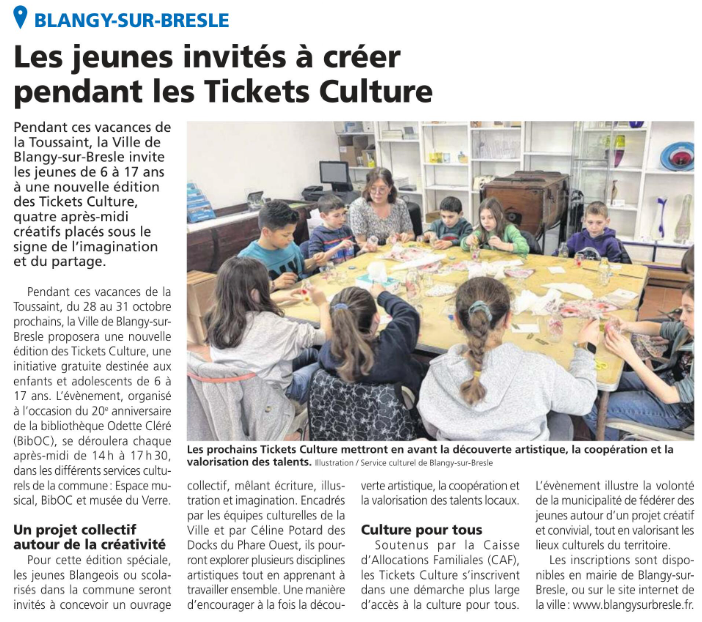 BLANGY-SUR-BRESLE

Les jeunes invités à créer pendant les Tickets Culture

Pendant ces vacances de la Toussaint, la Ville de Blangy-sur-Bresle invite les jeunes de 6 à 17 ans à une nouvelle édition des Tickets Culture, quatre après-midi créatifs placés sous le signe de l'imagination et du partage.

Les prochains Tickets Culture mettront en avant la découverte artistique, la coopération et la valorisation des talents. Illustration / Service culturel de Blangy-sur-Bresle

Pendant ces vacances de la Toussaint, du 28 au 31 octobre prochains, la Ville de Blangy-sur-Bresle proposera une nouvelle édition des Tickets Culture, une initiative gratuite destinée aux enfants et adolescents de 6 à 17 ans. L'évènement, organisé à l'occasion du 20$^e$ anniversaire de la bibliothèque Odette Cléré (BibOC), se déroulera chaque après-midi de 14 h à 17 h 30, dans les différents services culturels de la commune : Espace musical, BibOC et musée du Verre.

Un projet collectif autour de la créativité

Pour cette édition spéciale, les jeunes Blangeois ou scolarisés dans la commune seront invités à concevoir un ouvrage collectif, mêlant écriture, illustration et imagination. Encadrés par les équipes culturelles de la Ville et par Céline Potard des Docks du Phare Ouest, ils pourront explorer plusieurs disciplines artistiques tout en apprenant à travailler ensemble. Une manière d'encourager à la fois la découverte artistique, la coopération et la valorisation des talents locaux.

Culture pour tous

Soutenus par la Caisse d'Allocations Familiales (CAF), les Tickets Culture s'inscrivent dans une démarche plus large d'accès à la culture pour tous. L'évènement illustre la volonté de la municipalité de fédérer des jeunes autour d'un projet créatif et convivial, tout en valorisant les lieux culturels du territoire.

Les inscriptions sont disponibles en mairie de Blangy-sur-Bresle, ou sur le site internet de la ville : www.blangysurbresle.fr.